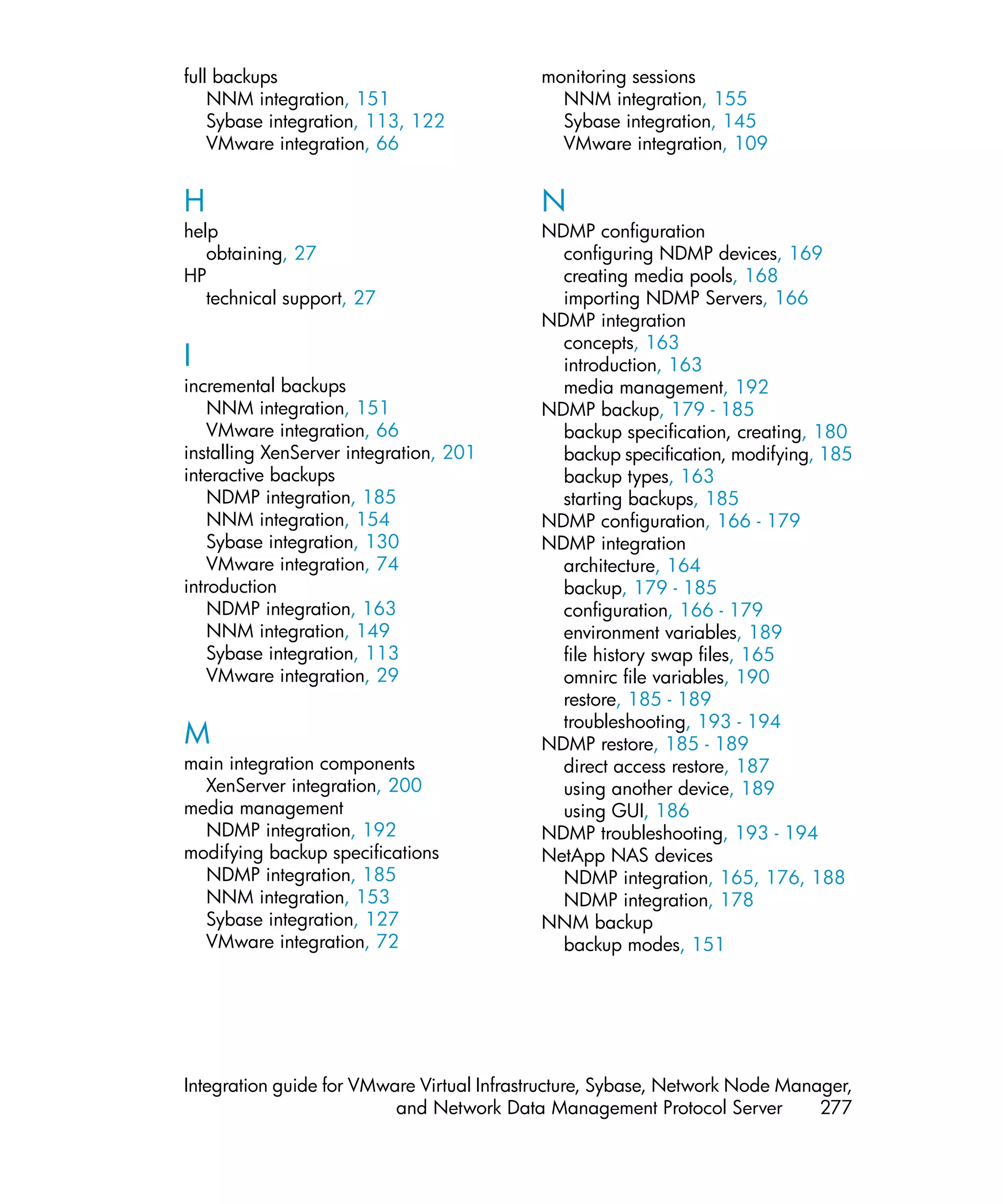 full backups
NNM integration, 151
Sybase integration, 113, 122
VMware integration, 66

H
help
obtaining, 27
HP
technical support, 27

I
incremental backups
NNM integration, 151
VMware integration, 66
installing XenServer integration, 201
interactive backups
NDMP integration, 185
NNM integration, 154
Sybase integration, 130
VMware integration, 74
introduction
NDMP integration, 163
NNM integration, 149
Sybase integration, 113
VMware integration, 29

M
main integration components
XenServer integration, 200
media management
NDMP integration, 192
modifying backup specifications
NDMP integration, 185
NNM integration, 153
Sybase integration, 127
VMware integration, 72

monitoring sessions
NNM integration, 155
Sybase integration, 145
VMware integration, 109

N
NDMP configuration
configuring NDMP devices, 169
creating media pools, 168
importing NDMP Servers, 166
NDMP integration
concepts, 163
introduction, 163
media management, 192
NDMP backup, 179 - 185
backup specification, creating, 180
backup specification, modifying, 185
backup types, 163
starting backups, 185
NDMP configuration, 166 - 179
NDMP integration
architecture, 164
backup, 179 - 185
configuration, 166 - 179
environment variables, 189
file history swap files, 165
omnirc file variables, 190
restore, 185 - 189
troubleshooting, 193 - 194
NDMP restore, 185 - 189
direct access restore, 187
using another device, 189
using GUI, 186
NDMP troubleshooting, 193 - 194
NetApp NAS devices
NDMP integration, 165, 176, 188
NDMP integration, 178
NNM backup
backup modes, 151

Integration guide for VMware Virtual Infrastructure, Sybase, Network Node Manager, and Network Data Management Protocol Server 277